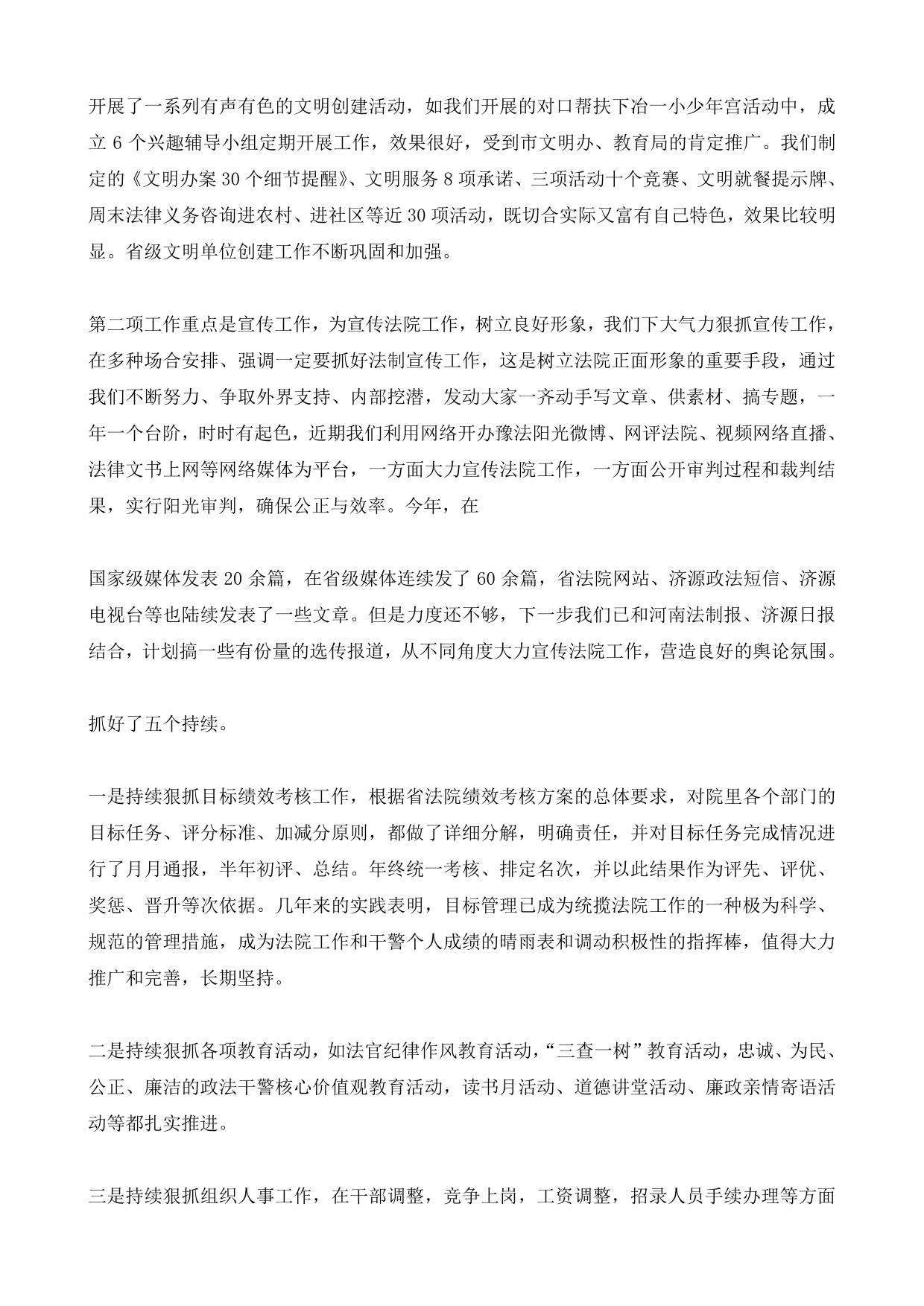 开展了一系列有声有色的文明创建活动，如我们开展的对口帮扶下冶一小少年宫活动中，成立 6 个兴趣辅导小组定期开展工作，效果很好，受到市文明办、教育局的肯定推广。我们制定的《文明办案 30 个细节提醒》、文明服务 8 项承诺、三项活动十个竞赛、文明就餐提示牌、周末法律义务咨询进农村、进社区等近 30 项活动，既切合实际又富有自己特色，效果比较明显。省级文明单位创建工作不断巩固和加强。

第二项工作重点是宣传工作，为宣传法院工作，树立良好形象，我们下大气力狠抓宣传工作，在多种场合安排、强调一定要抓好法制宣传工作，这是树立法院正面形象的重要手段，通过我们不断努力、争取外界支持、内部挖潜，发动大家一齐动手写文章、供素材、搞专题，一年一个台阶，时时有起色，近期我们利用网络开办豫法阳光微博、网评法院、视频网络直播、法律文书上网等网络媒体为平台，一方面大力宣传法院工作，一方面公开审判过程和裁判结果，实行阳光审判，确保公正与效率。今年，在

国家级媒体发表 20 余篇，在省级媒体连续发了 60 余篇，省法院网站、济源政法短信、济源电视台等也陆续发表了一些文章。但是力度还不够，下一步我们已和河南法制报、济源日报结合，计划搞一些有份量的选传报道，从不同角度大力宣传法院工作，营造良好的舆论氛围。

抓好了五个持续。

一是持续狠抓目标绩效考核工作，根据省法院绩效考核方案的总体要求，对院里各个部门的目标任务、评分标准、加减分原则，都做了详细分解，明确责任，并对目标任务完成情况进行了月月通报，半年初评、总结。年终统一考核、排定名次，并以此结果作为评先、评优、奖惩、晋升等次依据。几年来的实践表明，目标管理已成为统揽法院工作的一种极为科学、规范的管理措施，成为法院工作和干警个人成绩的晴雨表和调动积极性的指挥棒，值得大力推广和完善，长期坚持。

二是持续狠抓各项教育活动，如法官纪律作风教育活动，“三查一树”教育活动，忠诚、为民、公正、廉洁的政法干警核心价值观教育活动，读书月活动、道德讲堂活动、廉政亲情寄语活动等都扎实推进。

三是持续狠抓组织人事工作，在干部调整，竞争上岗，工资调整，招录人员手续办理等方面